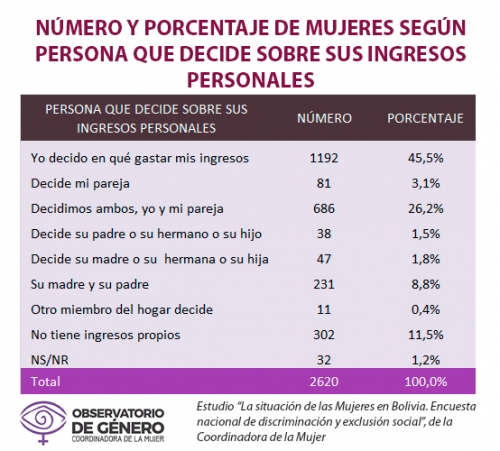 NÚMERO Y PORCENTAJE DE MUJERES SEGÚN PERSONA QUE DECIDE SOBRE SUS INGRESOS PERSONALES

| PERSONA QUE DECIDE SOBRE SUS INGRESOS PERSONALES | NÚMERO | PORCENTAJE |
|---|---|---|
| Yo decido en qué gastar mis ingresos | 1192 | 45,5% |
| Decide mi pareja | 81 | 3,1% |
| Decidimos ambos, yo y mi pareja | 686 | 26,2% |
| Decide su padre o su hermano o su hijo | 38 | 1,5% |
| Decide su madre o su hermana o su hija | 47 | 1,8% |
| Su madre y su padre | 231 | 8,8% |
| Otro miembro del hogar decide | 11 | 0,4% |
| No tiene ingresos propios | 302 | 11,5% |
| NS/NR | 32 | 1,2% |
| Total | 2620 | 100,0% |

OBSERVATORIO DE GÉNERO
COORDINADORA DE LA MUJER

Estudio "La situación de las Mujeres en Bolivia. Encuesta nacional de discriminación y exclusión social", de la Coordinadora de la Mujer